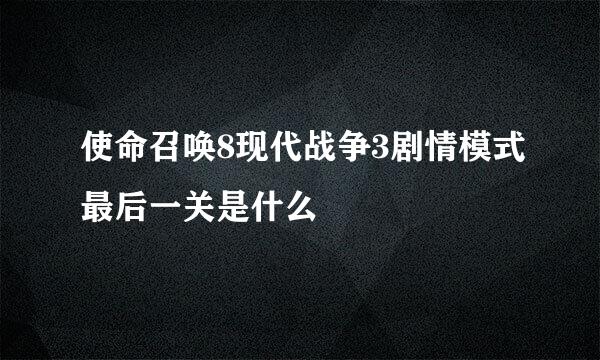 使命召唤8现代战争3剧情模式最后一关是什么